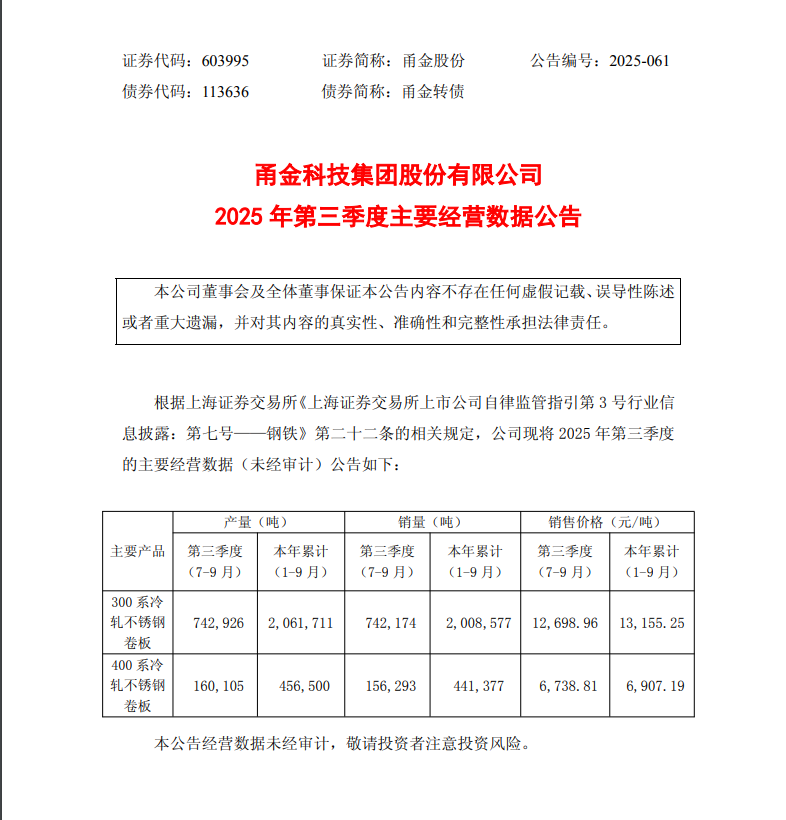 证券代码：603995　　证券简称：甬金股份　　公告编号：2025-061
债券代码：113636　　债券简称：甬金转债

甬金科技集团股份有限公司
2025 年第三季度主要经营数据公告

本公司董事会及全体董事保证本公告内容不存在任何虚假记载、误导性陈述或者重大遗漏，并对其内容的真实性、准确性和完整性承担法律责任。

根据上海证券交易所《上海证券交易所上市公司自律监管指引第 3 号行业信息披露：第七号——钢铁》第二十二条的相关规定，公司现将 2025 年第三季度的主要经营数据（未经审计）公告如下：

| 主要产品 | 产量（吨） 第三季度（7-9 月） | 产量（吨） 本年累计（1-9 月） | 销量（吨） 第三季度（7-9 月） | 销量（吨） 本年累计（1-9 月） | 销售价格（元/吨） 第三季度（7-9 月） | 销售价格（元/吨） 本年累计（1-9 月） |
|---|---|---|---|---|---|---|
| 300 系冷轧不锈钢卷板 | 742，926 | 2，061，711 | 742，174 | 2，008，577 | 12，698.96 | 13，155.25 |
| 400 系冷轧不锈钢卷板 | 160，105 | 456，500 | 156，293 | 441，377 | 6，738.81 | 6，907.19 |

本公告经营数据未经审计，敬请投资者注意投资风险。